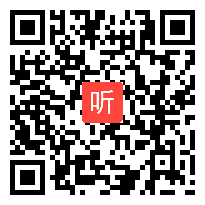 听